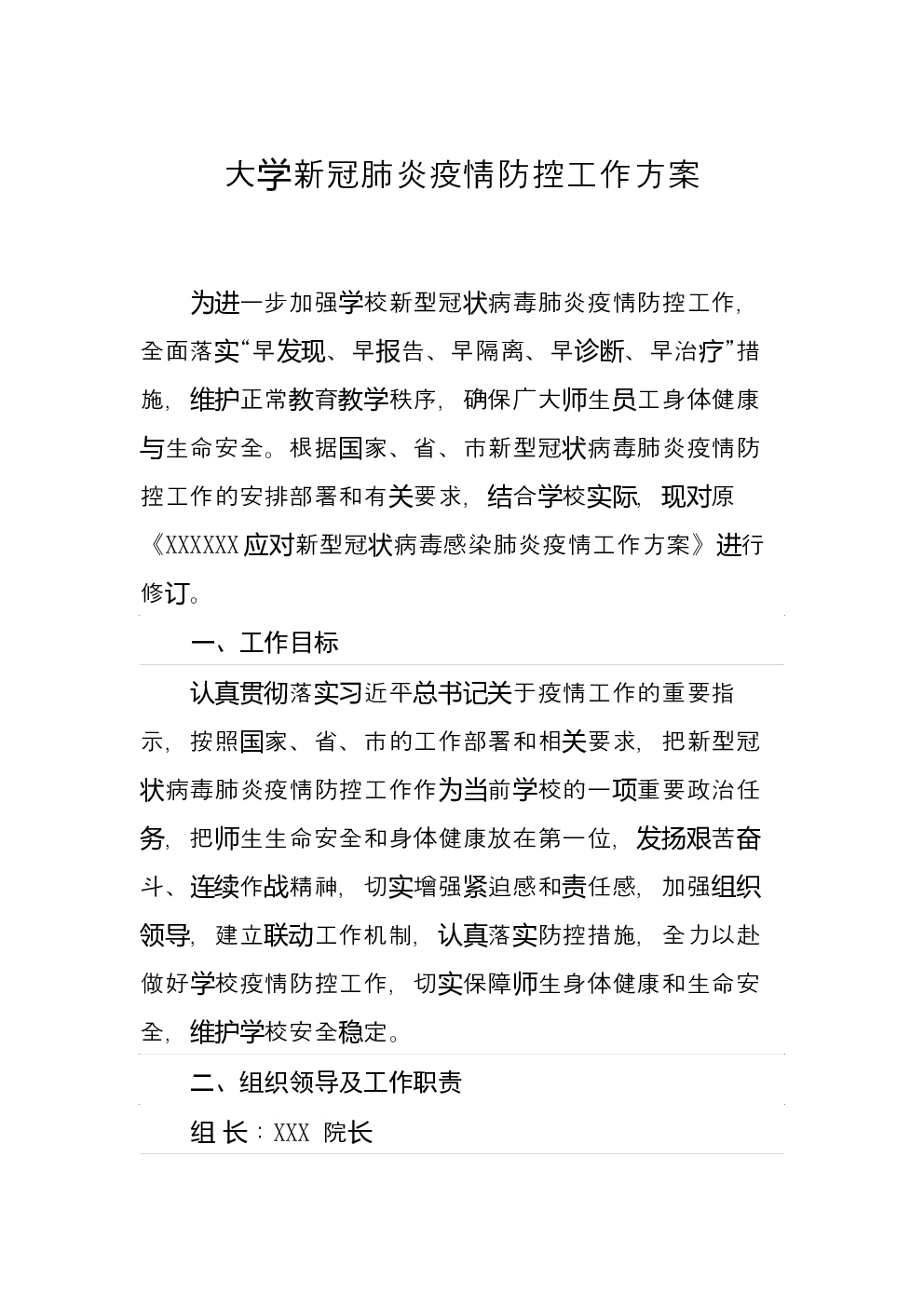 大学新冠肺炎疫情防控工作方案

为进一步加强学校新型冠状病毒肺炎疫情防控工作，全面落实“早发现、早报告、早隔离、早诊断、早治疗”措施，维护正常教育教学秩序，确保广大师生员工身体健康与生命安全。根据国家、省、市新型冠状病毒肺炎疫情防控工作的安排部署和有关要求，结合学校实际，现对原《XXXXXX应对新型冠状病毒感染肺炎疫情工作方案》进行修订。

一、工作目标

认真贯彻落实习近平总书记关于疫情工作的重要指示，按照国家、省、市的工作部署和相关要求，把新型冠状病毒肺炎疫情防控工作作为当前学校的一项重要政治任务，把师生生命安全和身体健康放在第一位，发扬艰苦奋斗、连续作战精神，切实增强紧迫感和责任感，加强组织领导，建立联动工作机制，认真落实防控措施，全力以赴做好学校疫情防控工作，切实保障师生身体健康和生命安全，维护学校安全稳定。

二、组织领导及工作职责

组 长：XXX 院长